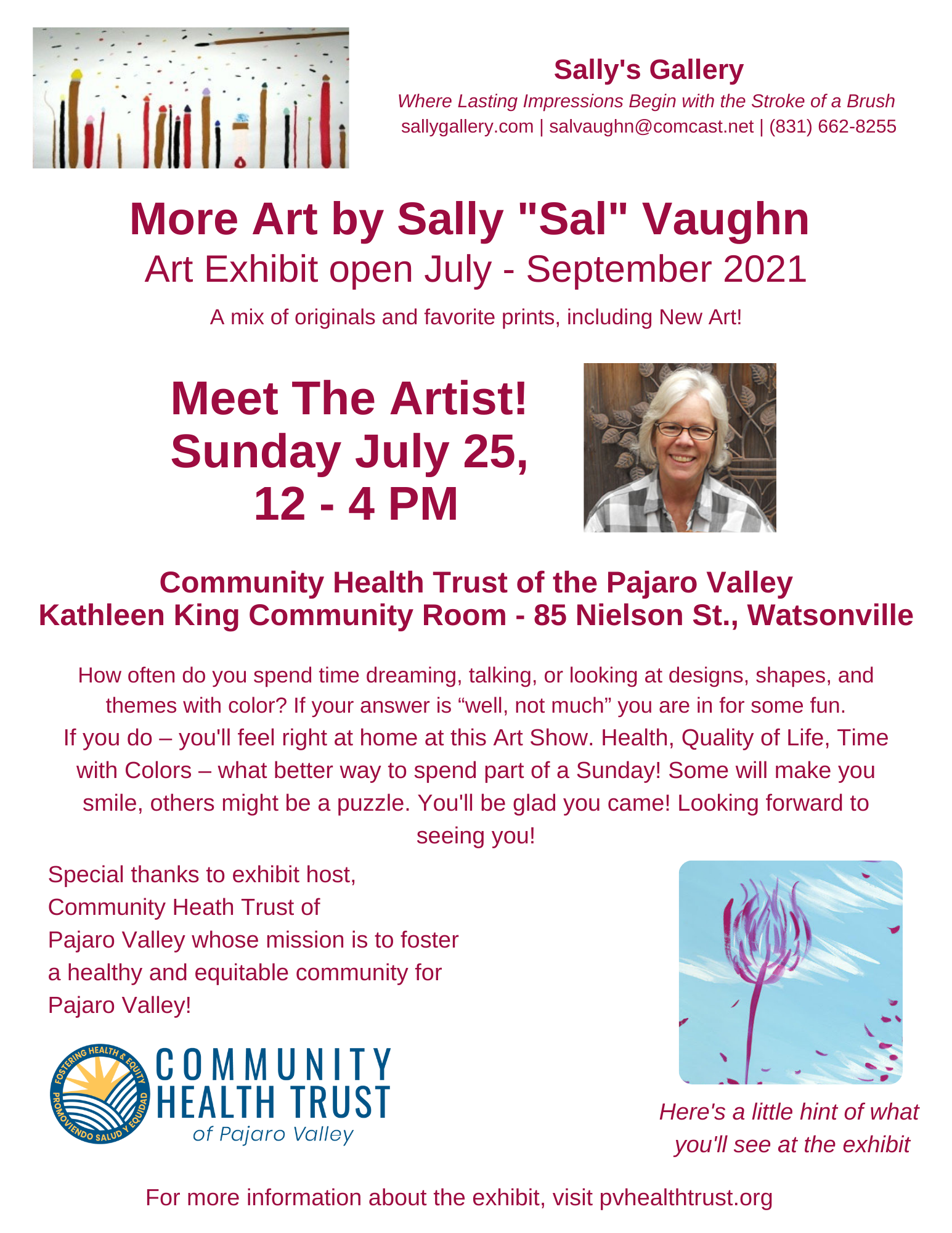 Sally's Gallery
Where Lasting Impressions Begin with the Stroke of a Brush
sallygallery.com | salvaughn@comcast.net | (831) 662-8255

More Art by Sally "Sal" Vaughn
Art Exhibit open July - September 2021

A mix of originals and favorite prints, including New Art!

Meet The Artist!
Sunday July 25,
12 - 4 PM

Community Health Trust of the Pajaro Valley
Kathleen King Community Room - 85 Nielson St., Watsonville

How often do you spend time dreaming, talking, or looking at designs, shapes, and themes with color? If your answer is "well, not much" you are in for some fun. If you do – you'll feel right at home at this Art Show. Health, Quality of Life, Time with Colors – what better way to spend part of a Sunday! Some will make you smile, others might be a puzzle. You'll be glad you came! Looking forward to seeing you!

Special thanks to exhibit host, Community Heath Trust of Pajaro Valley whose mission is to foster a healthy and equitable community for Pajaro Valley!

FOSTERING HEALTH & EQUITY
PROMOVIENDO SALUD Y EQUIDAD
COMMUNITY
HEALTH TRUST
of Pajaro Valley

Here's a little hint of what you'll see at the exhibit

For more information about the exhibit, visit pvhealthtrust.org